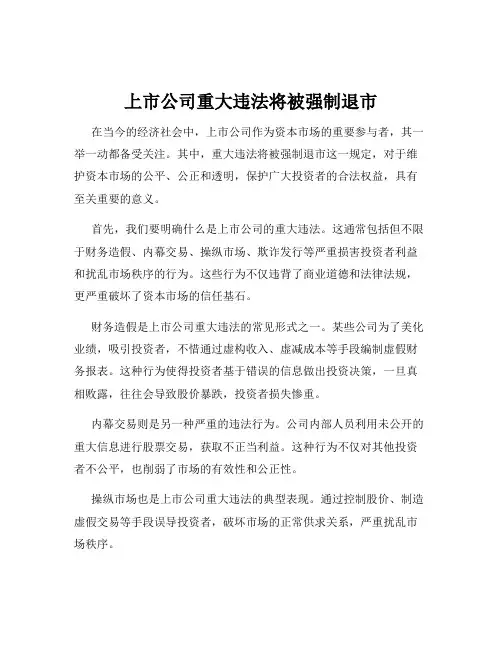 上市公司重大违法将被强制退市

在当今的经济社会中，上市公司作为资本市场的重要参与者，其一举一动都备受关注。其中，重大违法将被强制退市这一规定，对于维护资本市场的公平、公正和透明，保护广大投资者的合法权益，具有至关重要的意义。

首先，我们要明确什么是上市公司的重大违法。这通常包括但不限于财务造假、内幕交易、操纵市场、欺诈发行等严重损害投资者利益和扰乱市场秩序的行为。这些行为不仅违背了商业道德和法律法规，更严重破坏了资本市场的信任基石。

财务造假是上市公司重大违法的常见形式之一。某些公司为了美化业绩，吸引投资者，不惜通过虚构收入、虚减成本等手段编制虚假财务报表。这种行为使得投资者基于错误的信息做出投资决策，一旦真相败露，往往会导致股价暴跌，投资者损失惨重。

内幕交易则是另一种严重的违法行为。公司内部人员利用未公开的重大信息进行股票交易，获取不正当利益。这种行为不仅对其他投资者不公平，也削弱了市场的有效性和公正性。

操纵市场也是上市公司重大违法的典型表现。通过控制股价、制造虚假交易等手段误导投资者，破坏市场的正常供求关系，严重扰乱市场秩序。